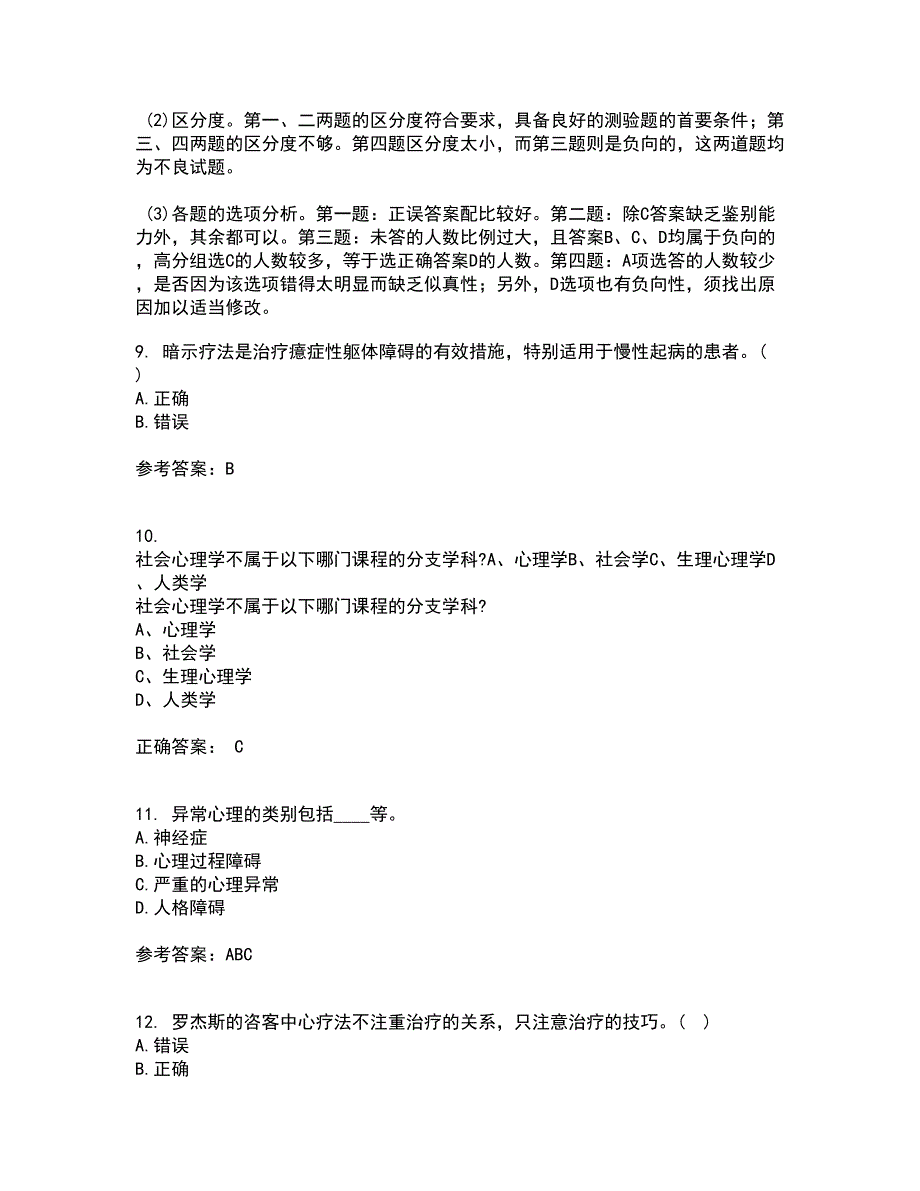 (2)区分度。第一、二两题的区分度符合要求，具备良好的测验题的首要条件；第三、四两题的区分度不够。第四题区分度太小，而第三题则是负向的，这两道题均为不良试题。

(3)各题的选项分析。第一题：正误答案配比较好。第二题：除C答案缺乏鉴别能力外，其余都可以。第三题：未答的人数比例过大，且答案B、C、D均属于负向的，高分组选C的人数较多，等于选正确答案D的人数。第四题：A项选答的人数较少，是否因为该选项错得太明显而缺乏似真性；另外，D选项也有负向性，须找出原因加以适当修改。

9. 暗示疗法是治疗癔症性躯体障碍的有效措施，特别适用于慢性起病的患者。( )
A.正确
B.错误

参考答案：B

10.
社会心理学不属于以下哪门课程的分支学科?A、心理学B、社会学C、生理心理学D、人类学
社会心理学不属于以下哪门课程的分支学科?
A、心理学
B、社会学
C、生理心理学
D、人类学

正确答案： C

11. 异常心理的类别包括____等。
A.神经症
B.心理过程障碍
C.严重的心理异常
D.人格障碍

参考答案：ABC

12. 罗杰斯的咨客中心疗法不注重治疗的关系，只注意治疗的技巧。( )
A.错误
B.正确